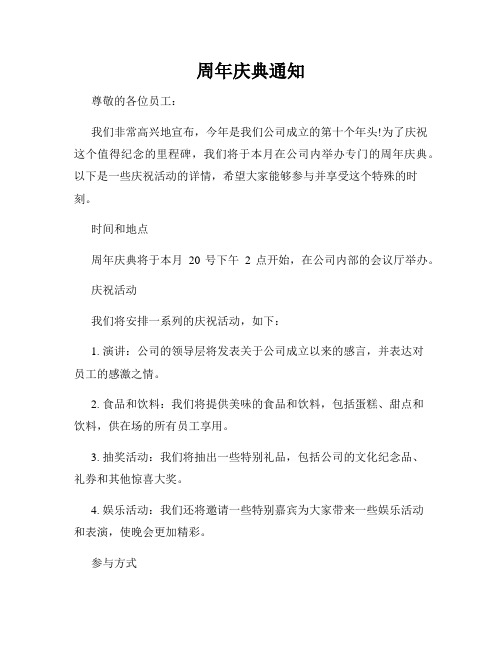 周年庆典通知

尊敬的各位员工：

我们非常高兴地宣布，今年是我们公司成立的第十个年头!为了庆祝这个值得纪念的里程碑，我们将于本月在公司内举办专门的周年庆典。以下是一些庆祝活动的详情，希望大家能够参与并享受这个特殊的时刻。

时间和地点

周年庆典将于本月 20 号下午 2 点开始，在公司内部的会议厅举办。

庆祝活动

我们将安排一系列的庆祝活动，如下：

1. 演讲：公司的领导层将发表关于公司成立以来的感言，并表达对员工的感激之情。

2. 食品和饮料：我们将提供美味的食品和饮料，包括蛋糕、甜点和饮料，供在场的所有员工享用。

3. 抽奖活动：我们将抽出一些特别礼品，包括公司的文化纪念品、礼券和其他惊喜大奖。

4. 娱乐活动：我们还将邀请一些特别嘉宾为大家带来一些娱乐活动和表演，使晚会更加精彩。

参与方式